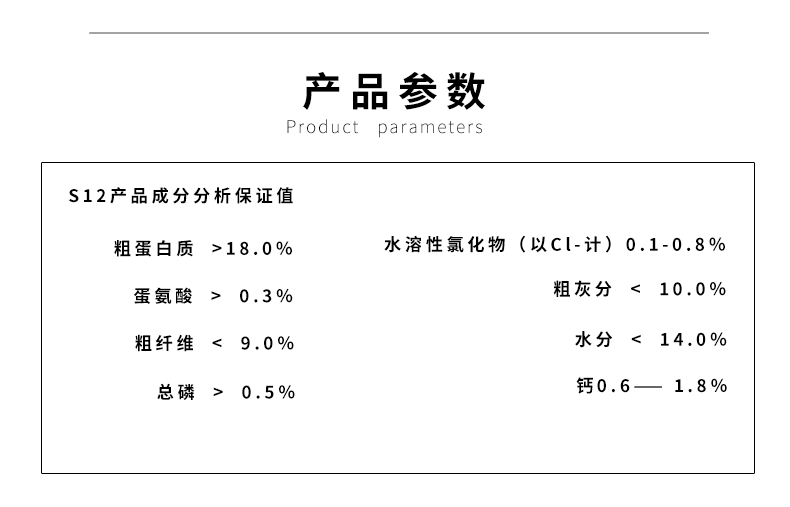 产品参数
Product parameters

S12产品成分分析保证值

粗蛋白质 >18.0%

蛋氨酸 > 0.3%

粗纤维 < 9.0%

总磷 > 0.5%

水溶性氯化物（以Cl-计）0.1-0.8%

粗灰分 < 10.0%

水分 < 14.0%

钙0.6—— 1.8%